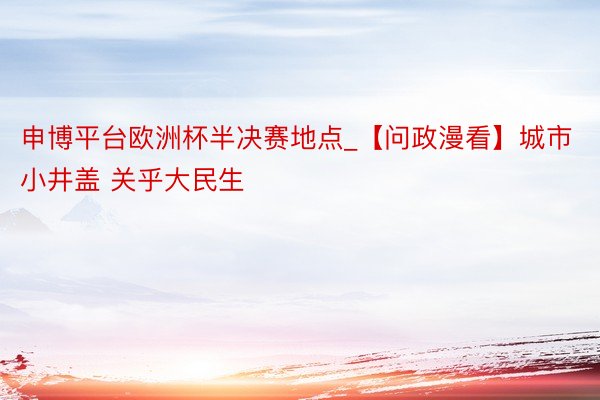 申博平台欧洲杯半决赛地点_【问政漫看】城市小井盖 关乎大民生